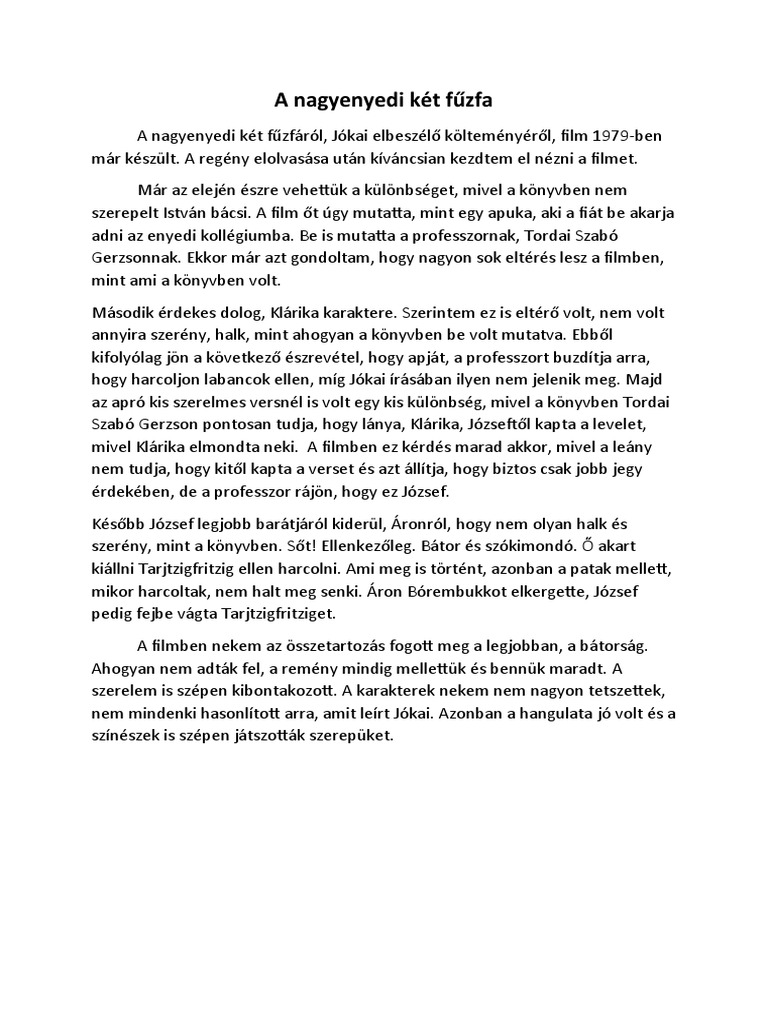 A nagyenyedi két fűzfa

A nagyenyedi két fűzfáról, Jókai elbeszélő költeményéről, film 1979-ben már készült. A regény elolvasása után kíváncsian kezdtem el nézni a filmet.

Már az elején észre vehettük a különbséget, mivel a könyvben nem szerepelt István bácsi. A film őt úgy mutatta, mint egy apuka, aki a fiát be akarja adni az enyedi kollégiumba. Be is mutatta a professzornak, Tordai Szabó Gerzsonnak. Ekkor már azt gondoltam, hogy nagyon sok eltérés lesz a filmben, mint ami a könyvben volt.

Második érdekes dolog, Klárika karaktere. Szerintem ez is eltérő volt, nem volt annyira szerény, halk, mint ahogyan a könyvben be volt mutatva. Ebből kifolyólag jön a következő észrevétel, hogy apját, a professzort buzdítja arra, hogy harcoljon labancok ellen, míg Jókai írásában ilyen nem jelenik meg. Majd az apró kis szerelmes versnél is volt egy kis különbség, mivel a könyvben Tordai Szabó Gerzson pontosan tudja, hogy lánya, Klárika, Józseftől kapta a levelet, mivel Klárika elmondta neki. A filmben ez kérdés marad akkor, mivel a leány nem tudja, hogy kitől kapta a verset és azt állítja, hogy biztos csak jobb jegy érdekében, de a professzor rájön, hogy ez József.

Később József legjobb barátjáról kiderül, Áronról, hogy nem olyan halk és szerény, mint a könyvben. Sőt! Ellenkezőleg. Bátor és szókimondó. Ő akart kiállni Tarjtzigfritzig ellen harcolni. Ami meg is történt, azonban a patak mellett, mikor harcoltak, nem halt meg senki. Áron Bórembukkot elkergette, József pedig fejbe vágta Tarjtzigfritziget.

A filmben nekem az összetartozás fogott meg a legjobban, a bátorság. Ahogyan nem adták fel, a remény mindig mellettük és bennük maradt. A szerelem is szépen kibontakozott. A karakterek nekem nem nagyon tetszettek, nem mindenki hasonlított arra, amit leírt Jókai. Azonban a hangulata jó volt és a színészek is szépen játszották szerepüket.